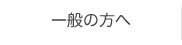 一般の方へ